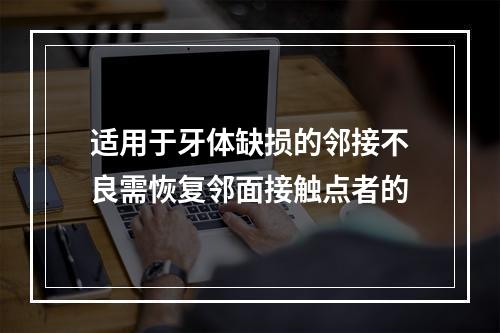 适用于牙体缺损的邻接不良需恢复邻面接触点者的